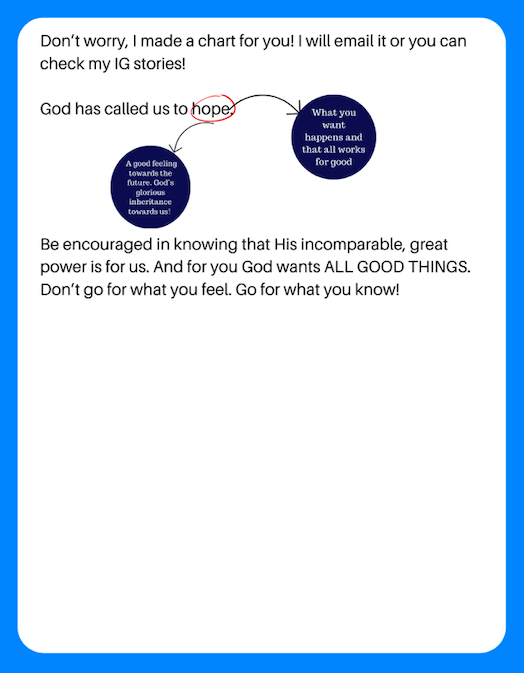 Don't worry, I made a chart for you! I will email it or you can check my IG stories!

God has called us to hope.

What you want happens and that all works for good

A good feeling towards the future. God's glorious inheritance towards us!

Be encouraged in knowing that His incomparable, great power is for us. And for you God wants ALL GOOD THINGS. Don't go for what you feel. Go for what you know!